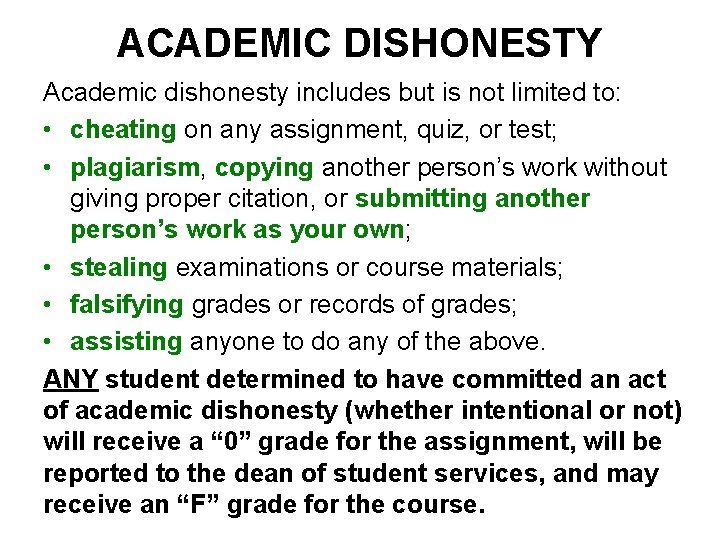 ACADEMIC DISHONESTY

Academic dishonesty includes but is not limited to:

• cheating on any assignment, quiz, or test;
• plagiarism, copying another person's work without giving proper citation, or submitting another person's work as your own;
• stealing examinations or course materials;
• falsifying grades or records of grades;
• assisting anyone to do any of the above.

ANY student determined to have committed an act of academic dishonesty (whether intentional or not) will receive a "0" grade for the assignment, will be reported to the dean of student services, and may receive an "F" grade for the course.